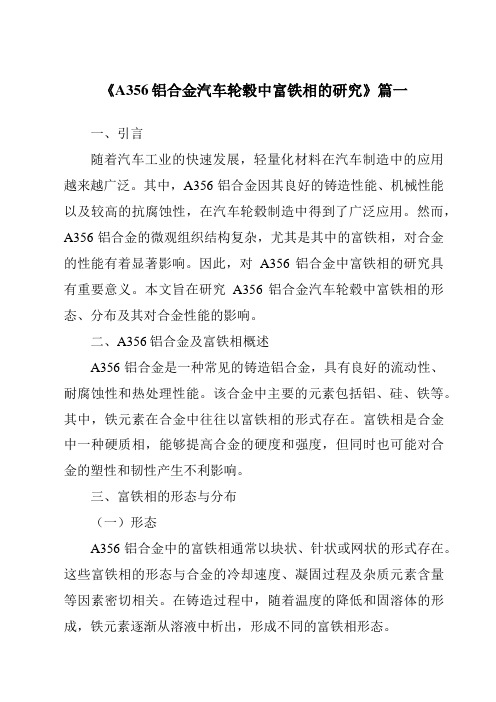 《A356 铝合金汽车轮毂中富铁相的研究》篇一

一、引言

随着汽车工业的快速发展，轻量化材料在汽车制造中的应用越来越广泛。其中，A356 铝合金因其良好的铸造性能、机械性能以及较高的抗腐蚀性，在汽车轮毂制造中得到了广泛应用。然而，A356 铝合金的微观组织结构复杂，尤其是其中的富铁相，对合金的性能有着显著影响。因此，对 A356 铝合金中富铁相的研究具有重要意义。本文旨在研究 A356 铝合金汽车轮毂中富铁相的形态、分布及其对合金性能的影响。

二、A356 铝合金及富铁相概述

A356 铝合金是一种常见的铸造铝合金，具有良好的流动性、耐腐蚀性和热处理性能。该合金中主要的元素包括铝、硅、铁等。其中，铁元素在合金中往往以富铁相的形式存在。富铁相是合金中一种硬质相，能够提高合金的硬度和强度，但同时也可能对合金的塑性和韧性产生不利影响。

三、富铁相的形态与分布

（一）形态

A356 铝合金中的富铁相通常以块状、针状或网状的形式存在。这些富铁相的形态与合金的冷却速度、凝固过程及杂质元素含量等因素密切相关。在铸造过程中，随着温度的降低和固溶体的形成，铁元素逐渐从溶液中析出，形成不同的富铁相形态。